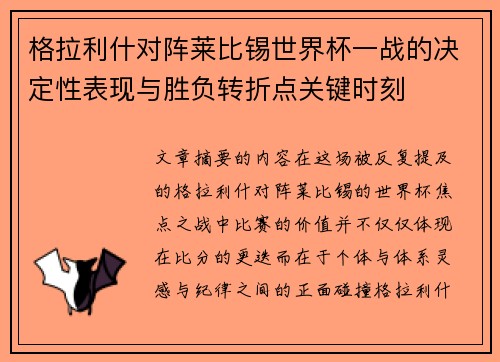 格拉利什对阵莱比锡世界杯一战的决定性表现与胜负转折点关键时刻

文章摘要的内容在这场被反复提及的格拉利什对阵莱比锡的世界杯焦点之战中比赛的价值并不仅仅体现在比分的更迭而在于个体与体系灵感与纪律之间的正面碰撞格拉利什